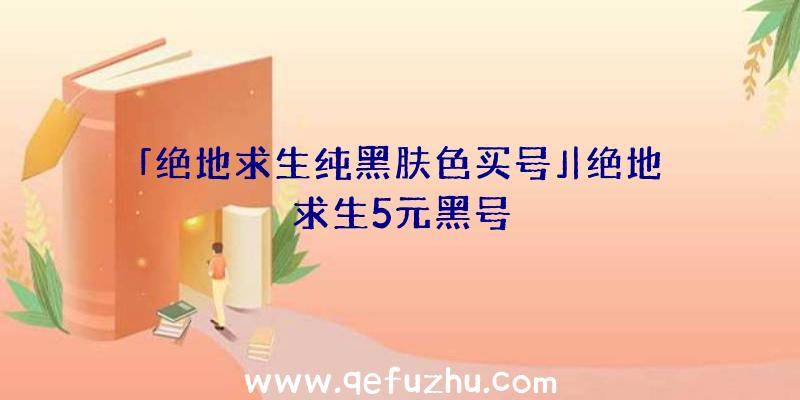 「绝地求生纯黑肤色买号」|绝地求生5元黑号

www.qefuzhu.com